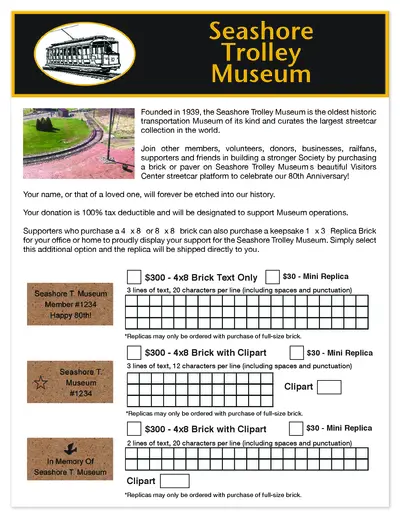 Seashore Trolley Museum

Founded in 1939, the Seashore Trolley Museum is the oldest historic transportation Museum of its kind and curates the largest streetcar collection in the world.

Join other members, volunteers, donors, businesses, railfans, supporters and friends in building a stronger Society by purchasing a brick or paver on Seashore Trolley Museum s beautiful Visitors Center streetcar platform to celebrate our 80th Anniversary!

Your name, or that of a loved one, will forever be etched into our history.

Your donation is 100% tax deductible and will be designated to support Museum operations.

Supporters who purchase a 4 x 8 or 8 x 8 brick can also purchase a keepsake 1 x 3 Replica Brick for your office or home to proudly display your support for the Seashore Trolley Museum. Simply select this additional option and the replica will be shipped directly to you.

Seashore T. Museum
Member #1234
Happy 80th!

$300 - 4x8 Brick Text Only
$30 - Mini Replica
3 lines of text, 20 characters per line (including spaces and punctuation)
*Replicas may only be ordered with purchase of full-size brick.

Seashore T.
Museum
#1234

$300 - 4x8 Brick with Clipart
$30 - Mini Replica
3 lines of text, 12 characters per line (including spaces and punctuation)
Clipart
*Replicas may only be ordered with purchase of full-size brick.

In Memory Of
Seashore T. Museum

$300 - 4x8 Brick with Clipart
$30 - Mini Replica
2 lines of text, 20 characters per line (including spaces and punctuation)
Clipart
*Replicas may only be ordered with purchase of full-size brick.